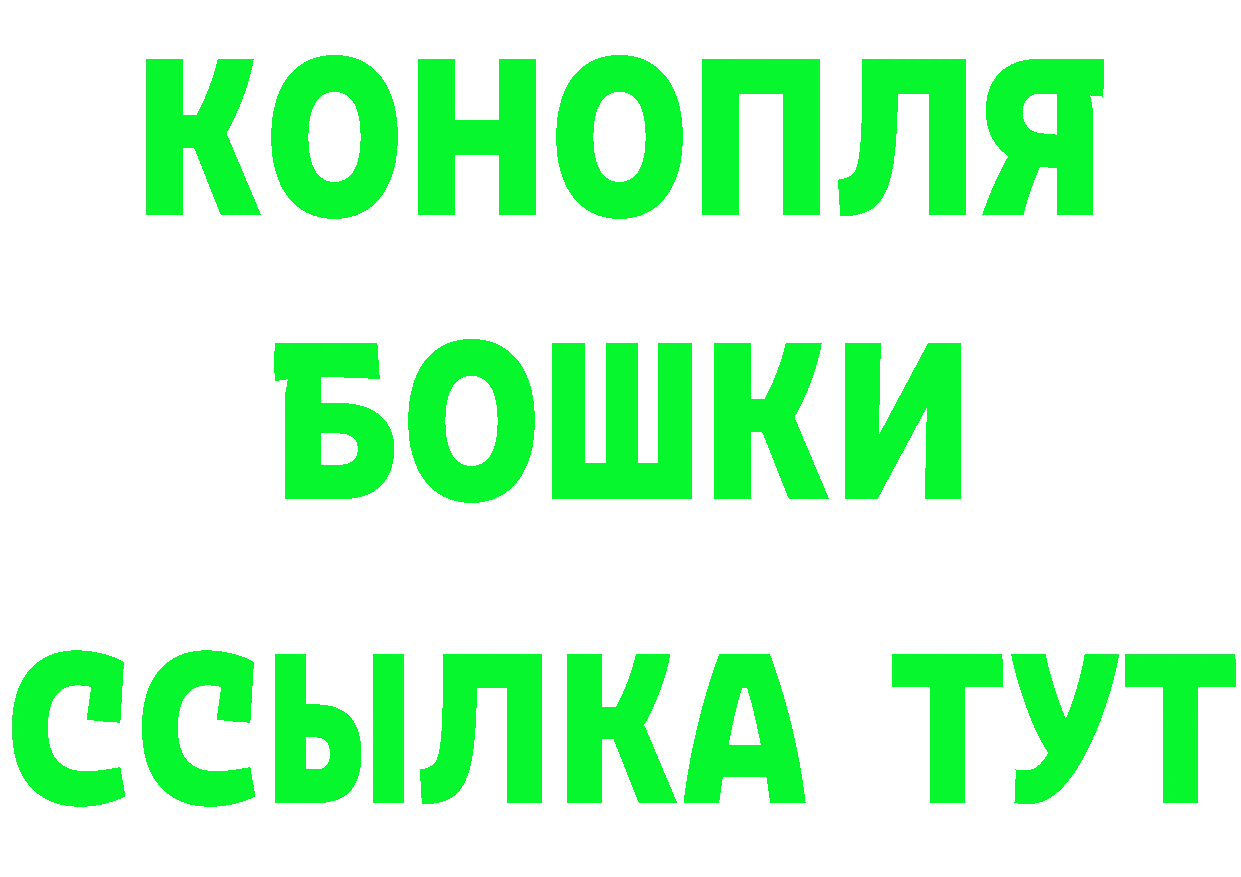 КОНОПЛЯ
БОШКИ
ССЫЛКА ТУТ